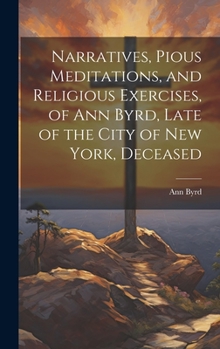 Narratives, Pious Meditations, and Religious Exercises, of Ann Byrd, Late of the City of New York, Deceased

Ann Byrd